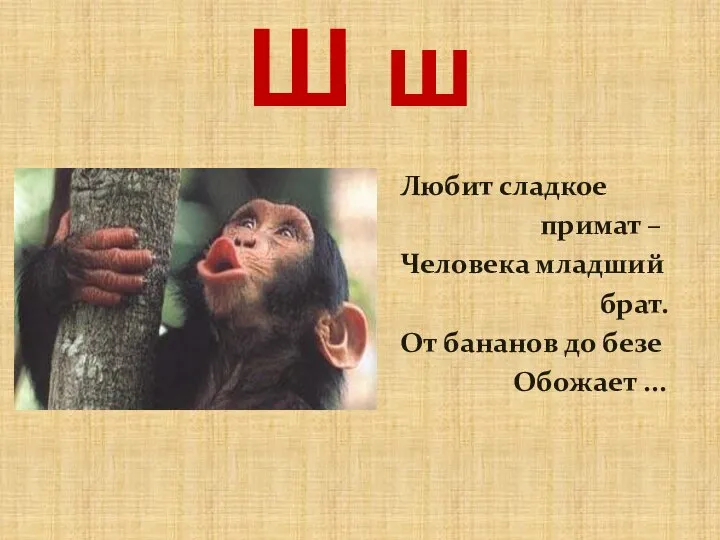 Ш ш

Любит сладкое
примат –
Человека младший
брат.
От бананов до безе
Обожает …